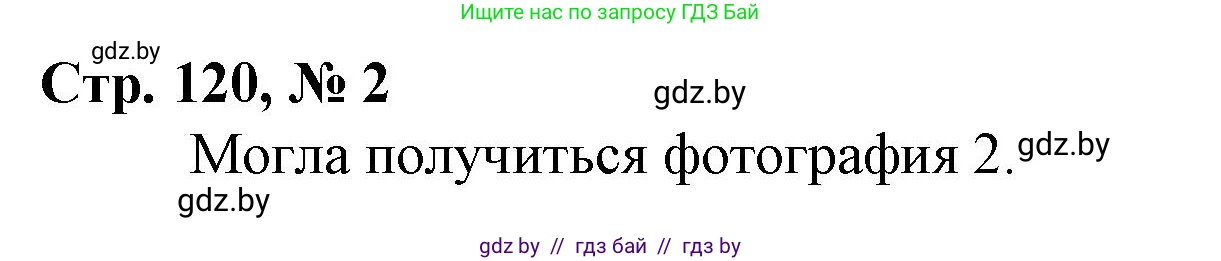 Ищите нас по запросу ГДЗ Бай

gdz.by

Стр. 120, № 2

gdz.by

Могла получиться фотография 2. gdz.by

gdz.by

gdz by // гдз бай // гдз by